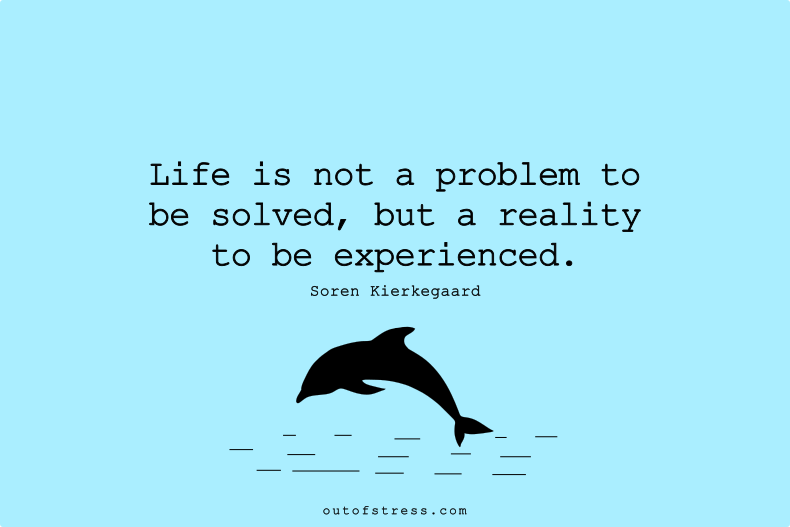 Life is not a problem to be solved, but a reality to be experienced.

Soren Kierkegaard

outofstress.com